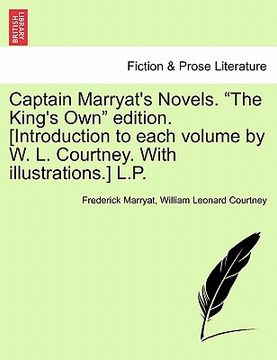 BRITISH LIBRARY

Fiction & Prose Literature

Captain Marryat's Novels. “The King's Own” edition. [Introduction to each volume by W. L. Courtney. With illustrations.] L.P.

Frederick Marryat, William Leonard Courtney